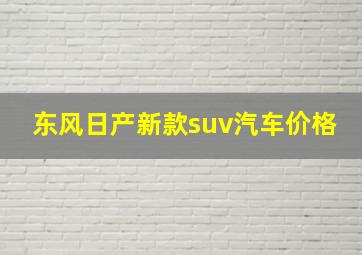 东风日产新款suv汽车价格